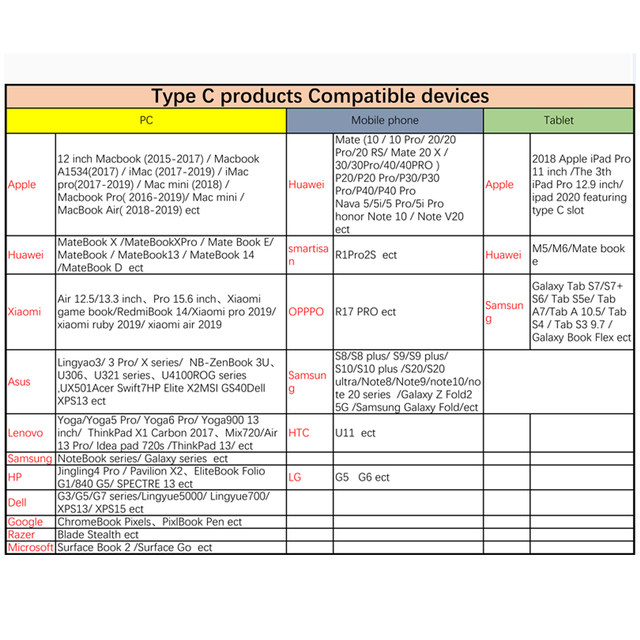 Type C products Compatible devices

| PC | | Mobile phone | | Tablet | |
|---|---|---|---|---|---|
| Apple | 12 inch Macbook (2015-2017) / Macbook A1534(2017) / iMac (2017-2019) / iMac pro(2017-2019) / Mac mini (2018) / Macbook Pro( 2016-2019)/ Mac mini / MacBook Air( 2018-2019) ect | Huawei | Mate (10 / 10 Pro/ 20/20 Pro/20 RS/ Mate 20 X / 30/30Pro/40/40PRO ) P20/P20 Pro/P30/P30 Pro/P40/P40 Pro Nava 5/5i/5 Pro/5i Pro honor Note 10 / Note V20 ect | Apple | 2018 Apple iPad Pro 11 inch /The 3th iPad Pro 12.9 inch/ ipad 2020 featuring type C slot |
| Huawei | MateBook X /MateBookXPro / Mate Book E/ MateBook / MateBook13 / MateBook 14 /MateBook D ect | smartisan | R1Pro2S ect | Huawei | M5/M6/Mate book e |
| Xiaomi | Air 12.5/13.3 inch、Pro 15.6 inch、Xiaomi game book/RedmiBook 14/Xiaomi pro 2019/ xiaomi ruby 2019/ xiaomi air 2019 | OPPPO | R17 PRO ect | Samsung | Galaxy Tab S7/S7+ S6/ Tab S5e/ Tab A7/Tab A 10.5/ Tab S4 / Tab S3 9.7 / Galaxy Book Flex ect |
| Asus | Lingyao3/ 3 Pro/ X series/ NB-ZenBook 3U、U306、U321 series、U4100ROG series ,UX501Acer Swift7HP Elite X2MSI GS40Dell XPS13 ect | Samsung | S8/S8 plus/ S9/S9 plus/ S10/S10 plus /S20/S20 ultra/Note8/Note9/note10/note 20 series /Galaxy Z Fold2 5G /Samsung Galaxy Fold/ect | | |
| Lenovo | Yoga/Yoga5 Pro/ Yoga6 Pro/ Yoga900 13 inch/ ThinkPad X1 Carbon 2017、Mix720/Air 13 Pro/ Idea pad 720s /ThinkPad 13/ ect | HTC | U11 ect | | |
| Samsung | NoteBook series/ Galaxy series ect | | | | |
| HP | Jingling4 Pro / Pavilion X2、EliteBook Folio G1/840 G5/ SPECTRE 13 ect | LG | G5 G6 ect | | |
| Dell | G3/G5/G7 series/Lingyue5000/ Lingyue700/ XPS13/ XPS15 ect | | | | |
| Google | ChromeBook Pixels、PixlBook Pen ect | | | | |
| Razer | Blade Stealth ect | | | | |
| Microsoft | Surface Book 2 /Surface Go ect | | | | |